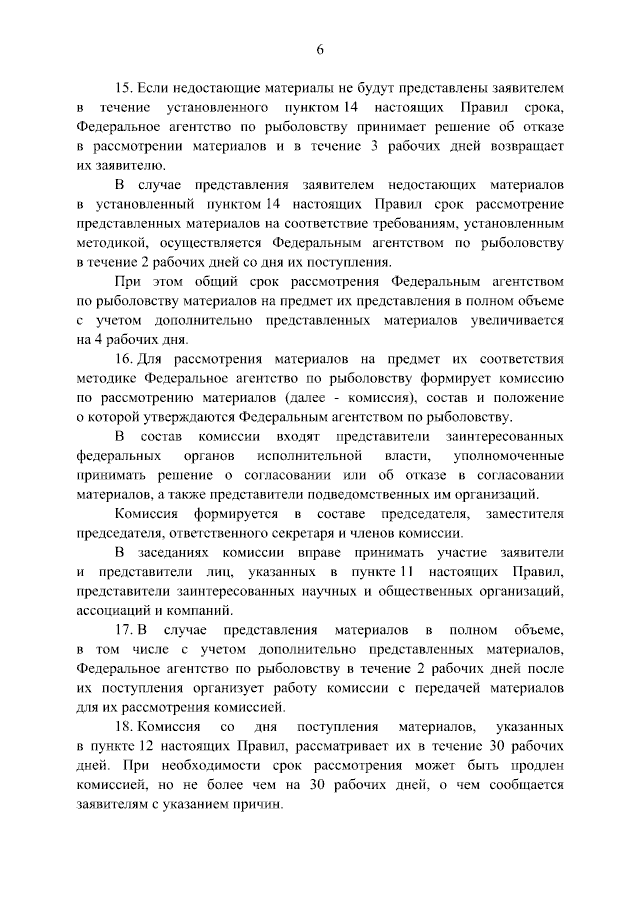 6

15. Если недостающие материалы не будут представлены заявителем в течение установленного пунктом 14 настоящих Правил срока, Федеральное агентство по рыболовству принимает решение об отказе в рассмотрении материалов и в течение 3 рабочих дней возвращает их заявителю.

В случае представления заявителем недостающих материалов в установленный пунктом 14 настоящих Правил срок рассмотрение представленных материалов на соответствие требованиям, установленным методикой, осуществляется Федеральным агентством по рыболовству в течение 2 рабочих дней со дня их поступления.

При этом общий срок рассмотрения Федеральным агентством по рыболовству материалов на предмет их представления в полном объеме с учетом дополнительно представленных материалов увеличивается на 4 рабочих дня.

16. Для рассмотрения материалов на предмет их соответствия методике Федеральное агентство по рыболовству формирует комиссию по рассмотрению материалов (далее - комиссия), состав и положение о которой утверждаются Федеральным агентством по рыболовству.

В состав комиссии входят представители заинтересованных федеральных органов исполнительной власти, уполномоченные принимать решение о согласовании или об отказе в согласовании материалов, а также представители подведомственных им организаций.

Комиссия формируется в составе председателя, заместителя председателя, ответственного секретаря и членов комиссии.

В заседаниях комиссии вправе принимать участие заявители и представители лиц, указанных в пункте 11 настоящих Правил, представители заинтересованных научных и общественных организаций, ассоциаций и компаний.

17. В случае представления материалов в полном объеме, в том числе с учетом дополнительно представленных материалов, Федеральное агентство по рыболовству в течение 2 рабочих дней после их поступления организует работу комиссии с передачей материалов для их рассмотрения комиссией.

18. Комиссия со дня поступления материалов, указанных в пункте 12 настоящих Правил, рассматривает их в течение 30 рабочих дней. При необходимости срок рассмотрения может быть продлен комиссией, но не более чем на 30 рабочих дней, о чем сообщается заявителям с указанием причин.